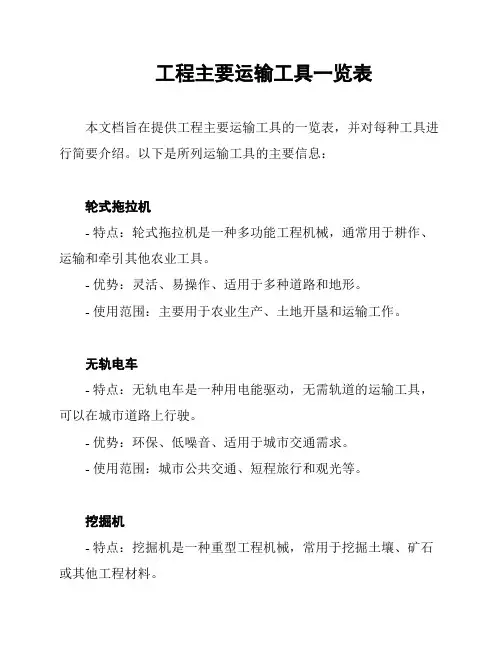 工程主要运输工具一览表

本文档旨在提供工程主要运输工具的一览表，并对每种工具进行简要介绍。以下是所列运输工具的主要信息：

轮式拖拉机
- 特点：轮式拖拉机是一种多功能工程机械，通常用于耕作、运输和牵引其他农业工具。
- 优势：灵活、易操作、适用于多种道路和地形。
- 使用范围：主要用于农业生产、土地开垦和运输工作。

无轨电车
- 特点：无轨电车是一种用电能驱动，无需轨道的运输工具，可以在城市道路上行驶。
- 优势：环保、低噪音、适用于城市交通需求。
- 使用范围：城市公共交通、短程旅行和观光等。

挖掘机
- 特点：挖掘机是一种重型工程机械，常用于挖掘土壤、矿石或其他工程材料。